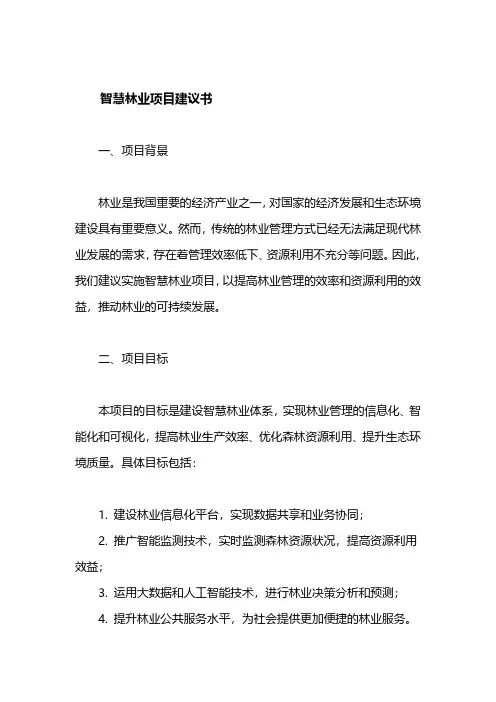 智慧林业项目建议书

一、项目背景

林业是我国重要的经济产业之一，对国家的经济发展和生态环境建设具有重要意义。然而，传统的林业管理方式已经无法满足现代林业发展的需求，存在着管理效率低下、资源利用不充分等问题。因此，我们建议实施智慧林业项目，以提高林业管理的效率和资源利用的效益，推动林业的可持续发展。

二、项目目标

本项目的目标是建设智慧林业体系，实现林业管理的信息化、智能化和可视化，提高林业生产效率、优化森林资源利用、提升生态环境质量。具体目标包括：

1. 建设林业信息化平台，实现数据共享和业务协同；
2. 推广智能监测技术，实时监测森林资源状况，提高资源利用效益；
3. 运用大数据和人工智能技术，进行林业决策分析和预测；
4. 提升林业公共服务水平，为社会提供更加便捷的林业服务。